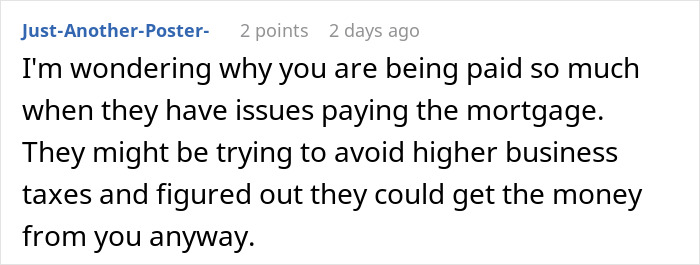 Just-Another-Poster- 2 points 2 days ago

I'm wondering why you are being paid so much when they have issues paying the mortgage. They might be trying to avoid higher business taxes and figured out they could get the money from you anyway.